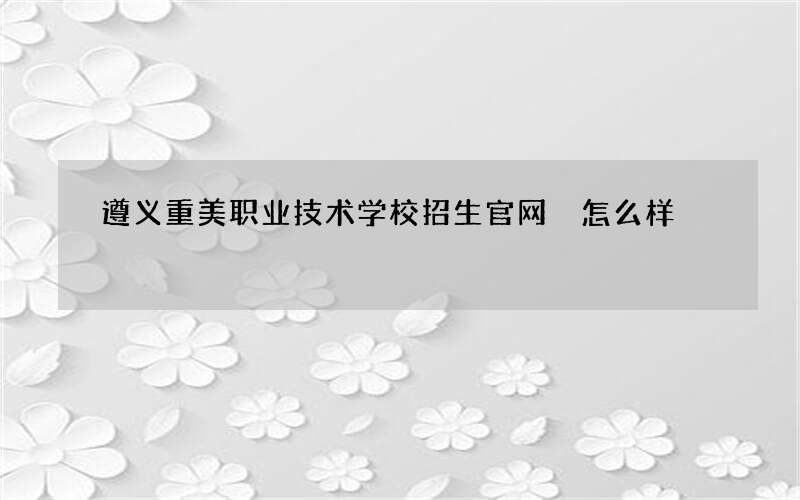 遵义重美职业技术学校招生官网　怎么样